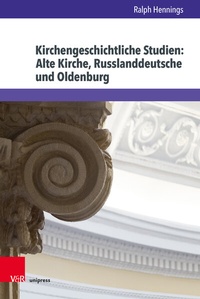 Ralph Hennings

Kirchengeschichtliche Studien: Alte Kirche, Russlanddeutsche und Oldenburg

V&R unipress